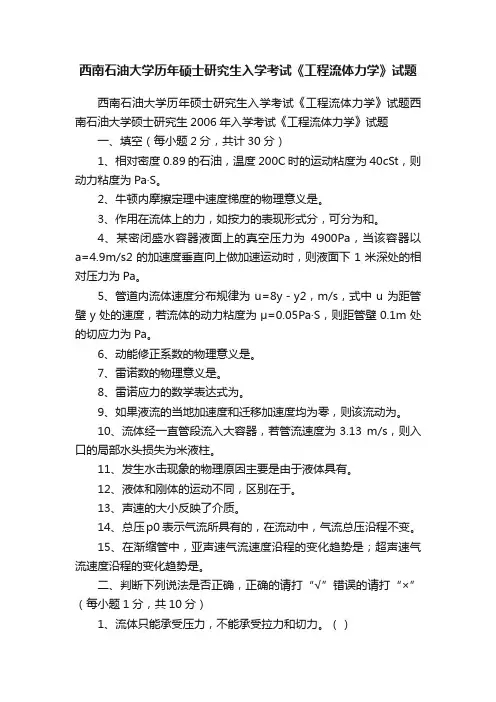 西南石油大学历年硕士研究生入学考试《工程流体力学》试题

西南石油大学历年硕士研究生入学考试《工程流体力学》试题西南石油大学硕士研究生 2006 年入学考试《工程流体力学》试题

一、填空（每小题 2 分，共计 30 分）

1、相对密度 0.89 的石油，温度 200C 时的运动粘度为 40cSt，则动力粘度为 Pa·S。

2、牛顿内摩擦定理中速度梯度的物理意义是。

3、作用在流体上的力，如按力的表现形式分，可分为和。

4、某密闭盛水容器液面上的真空压力为 4900Pa，当该容器以 a=4.9m/s2 的加速度垂直向上做加速运动时，则液面下 1 米深处的相对压力为 Pa。

5、管道内流体速度分布规律为 u=8y - y2，m/s，式中 u 为距管壁 y 处的速度，若流体的动力粘度为 μ=0.05Pa·S，则距管壁 0.1m 处的切应力为 Pa。

6、动能修正系数的物理意义是。

7、雷诺数的物理意义是。

8、雷诺应力的数学表达式为。

9、如果液流的当地加速度和迁移加速度均为零，则该流动为。

10、流体经一直管段流入大容器，若管流速度为 3.13 m/s，则入口的局部水头损失为米液柱。

11、发生水击现象的物理原因主要是由于液体具有。

12、液体和刚体的运动不同，区别在于。

13、声速的大小反映了介质。

14、总压p0 表示气流所具有的，在流动中，气流总压沿程不变。

15、在渐缩管中，亚声速气流速度沿程的变化趋势是；超声速气流速度沿程的变化趋势是。

二、判断下列说法是否正确，正确的请打“√”错误的请打“×”（每小题 1 分，共 10 分）

1、流体只能承受压力，不能承受拉力和切力。（ ）